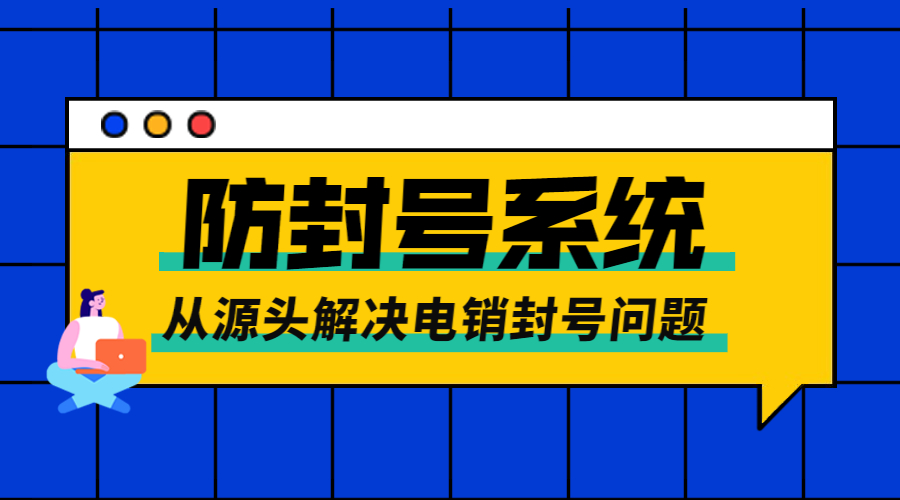 防封号系统

从源头解决电销封号问题